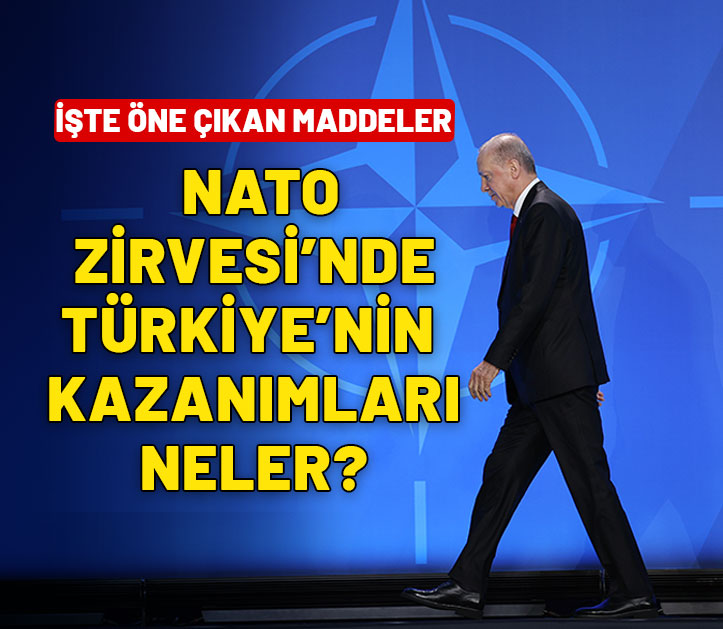 İŞTE ÖNE ÇIKAN MADDELER

NATO ZİRVESİ'NDE TÜRKİYE'NİN KAZANIMLARI NELER?